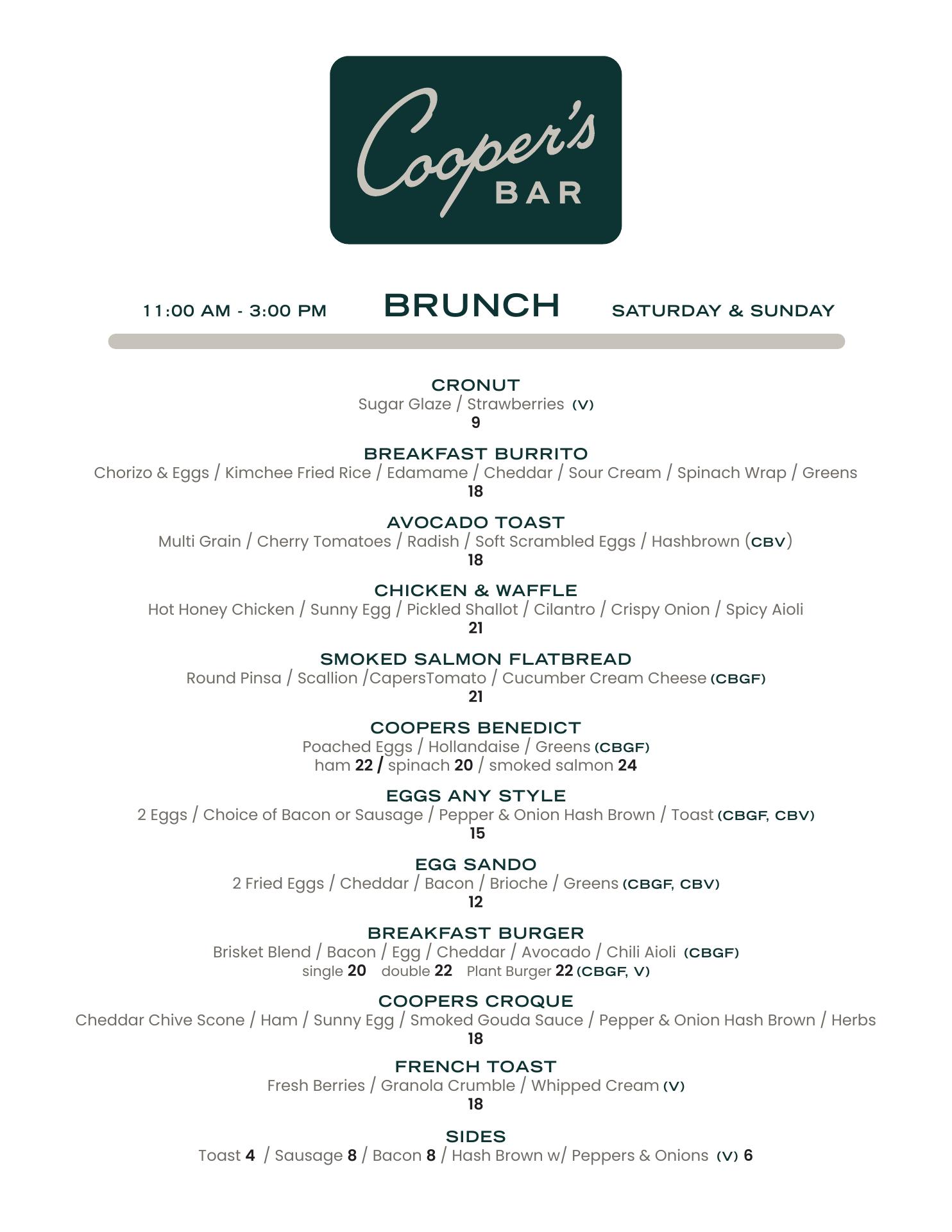 Cooper's BAR

11:00 AM - 3:00 PM BRUNCH SATURDAY & SUNDAY

CRONUT
Sugar Glaze / Strawberries (V)
9

BREAKFAST BURRITO
Chorizo & Eggs / Kimchee Fried Rice / Edamame / Cheddar / Sour Cream / Spinach Wrap / Greens
18

AVOCADO TOAST
Multi Grain / Cherry Tomatoes / Radish / Soft Scrambled Eggs / Hashbrown (CBV)
18

CHICKEN & WAFFLE
Hot Honey Chicken / Sunny Egg / Pickled Shallot / Cilantro / Crispy Onion / Spicy Aioli
21

SMOKED SALMON FLATBREAD
Round Pinsa / Scallion /CapersTomato / Cucumber Cream Cheese (CBGF)
21

COOPERS BENEDICT
Poached Eggs / Hollandaise / Greens (CBGF)
ham 22 / spinach 20 / smoked salmon 24

EGGS ANY STYLE
2 Eggs / Choice of Bacon or Sausage / Pepper & Onion Hash Brown / Toast (CBGF, CBV)
15

EGG SANDO
2 Fried Eggs / Cheddar / Bacon / Brioche / Greens (CBGF, CBV)
12

BREAKFAST BURGER
Brisket Blend / Bacon / Egg / Cheddar / Avocado / Chili Aioli (CBGF)
single 20 double 22 Plant Burger 22 (CBGF, V)

COOPERS CROQUE
Cheddar Chive Scone / Ham / Sunny Egg / Smoked Gouda Sauce / Pepper & Onion Hash Brown / Herbs
18

FRENCH TOAST
Fresh Berries / Granola Crumble / Whipped Cream (V)
18

SIDES
Toast 4 / Sausage 8 / Bacon 8 / Hash Brown w/ Peppers & Onions (V) 6